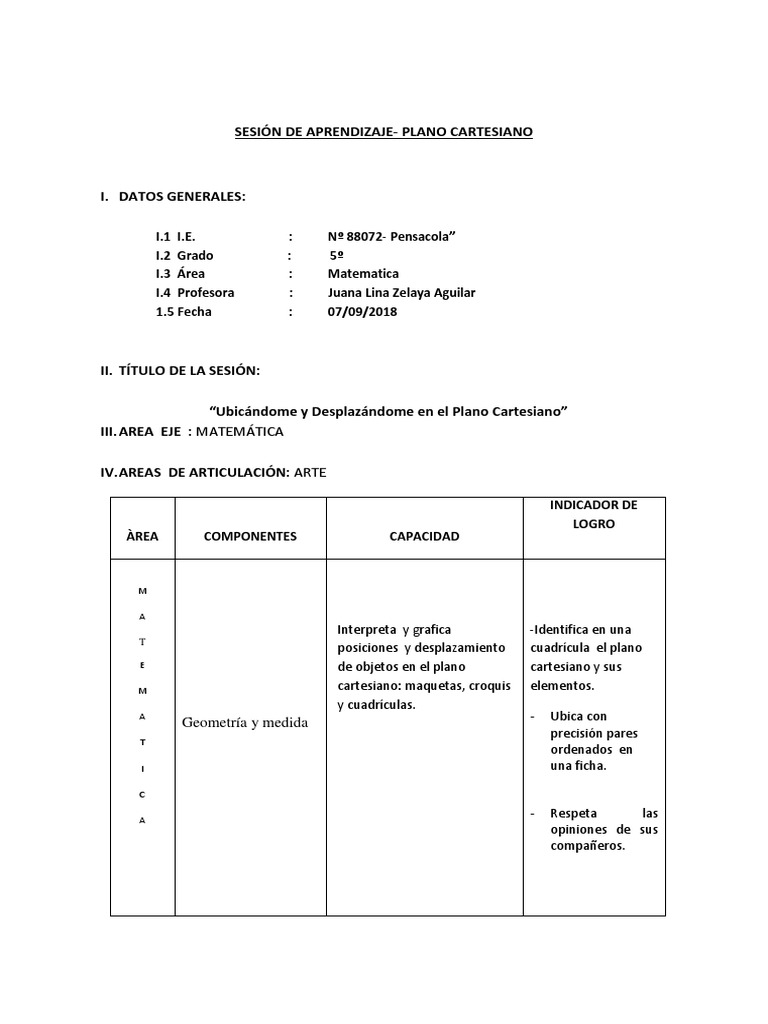 SESIÓN DE APRENDIZAJE- PLANO CARTESIANO

I. DATOS GENERALES:

I.1 I.E. : Nº 88072- Pensacola”
I.2 Grado : 5º
I.3 Área : Matematica
I.4 Profesora : Juana Lina Zelaya Aguilar
1.5 Fecha : 07/09/2018

II. TÍTULO DE LA SESIÓN:

“Ubicándome y Desplazándome en el Plano Cartesiano”

III. AREA EJE : MATEMÁTICA

IV. AREAS DE ARTICULACIÓN: ARTE

| ÀREA | COMPONENTES | CAPACIDAD | INDICADOR DE LOGRO |
|---|---|---|---|
| M A T E M A T I C A | Geometría y medida | Interpreta y grafica posiciones y desplazamiento de objetos en el plano cartesiano: maquetas, croquis y cuadrículas. | -Identifica en una cuadrícula el plano cartesiano y sus elementos. - Ubica con precisión pares ordenados en una ficha. - Respeta las opiniones de sus compañeros. |